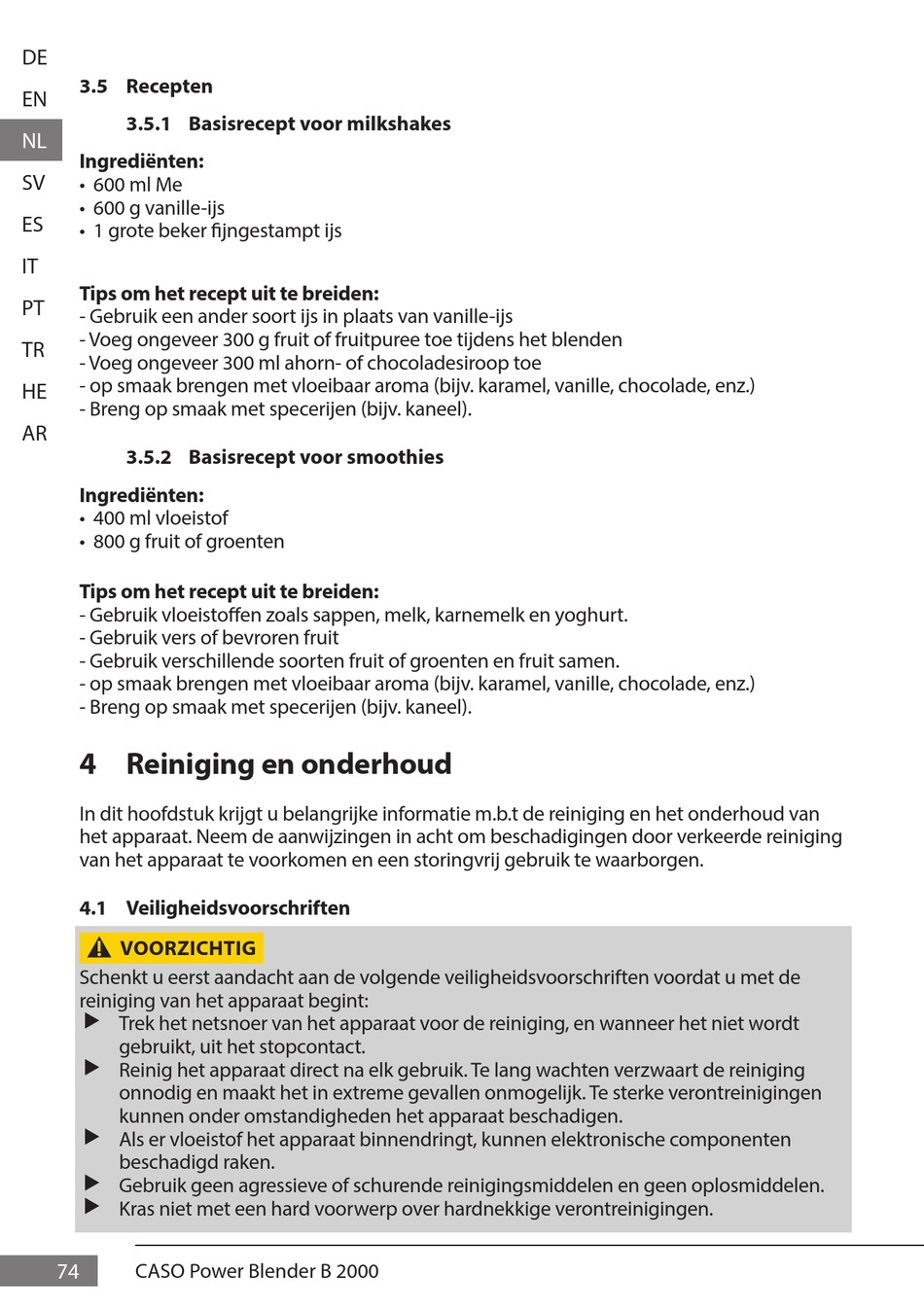 DE
EN
NL
SV
ES
IT
PT
TR
HE
AR

3.5 Recepten

3.5.1 Basisrecept voor milkshakes

Ingrediënten:
• 600 ml Me
• 600 g vanille-ijs
• 1 grote beker fijngestampt ijs

Tips om het recept uit te breiden:
- Gebruik een ander soort ijs in plaats van vanille-ijs
- Voeg ongeveer 300 g fruit of fruitpuree toe tijdens het blenden
- Voeg ongeveer 300 ml ahorn- of chocoladesiroop toe
- op smaak brengen met vloeibaar aroma (bijv. karamel, vanille, chocolade, enz.)
- Breng op smaak met specerijen (bijv. kaneel).

3.5.2 Basisrecept voor smoothies

Ingrediënten:
• 400 ml vloeistof
• 800 g fruit of groenten

Tips om het recept uit te breiden:
- Gebruik vloeistoffen zoals sappen, melk, karnemelk en yoghurt.
- Gebruik vers of bevroren fruit
- Gebruik verschillende soorten fruit of groenten en fruit samen.
- op smaak brengen met vloeibaar aroma (bijv. karamel, vanille, chocolade, enz.)
- Breng op smaak met specerijen (bijv. kaneel).

4 Reiniging en onderhoud

In dit hoofdstuk krijgt u belangrijke informatie m.b.t de reiniging en het onderhoud van het apparaat. Neem de aanwijzingen in acht om beschadigingen door verkeerde reiniging van het apparaat te voorkomen en een storingvrij gebruik te waarborgen.

4.1 Veiligheidsvoorschriften

VOORZICHTIG
Schenkt u eerst aandacht aan de volgende veiligheidsvoorschriften voordat u met de reiniging van het apparaat begint:
▶ Trek het netsnoer van het apparaat voor de reiniging, en wanneer het niet wordt gebruikt, uit het stopcontact.
▶ Reinig het apparaat direct na elk gebruik. Te lang wachten verzwaart de reiniging onnodig en maakt het in extreme gevallen onmogelijk. Te sterke verontreinigingen kunnen onder omstandigheden het apparaat beschadigen.
▶ Als er vloeistof het apparaat binnendringt, kunnen elektronische componenten beschadigd raken.
▶ Gebruik geen agressieve of schurende reinigingsmiddelen en geen oplosmiddelen.
▶ Kras niet met een hard voorwerp over hardnekkige verontreinigingen.

74 CASO Power Blender B 2000